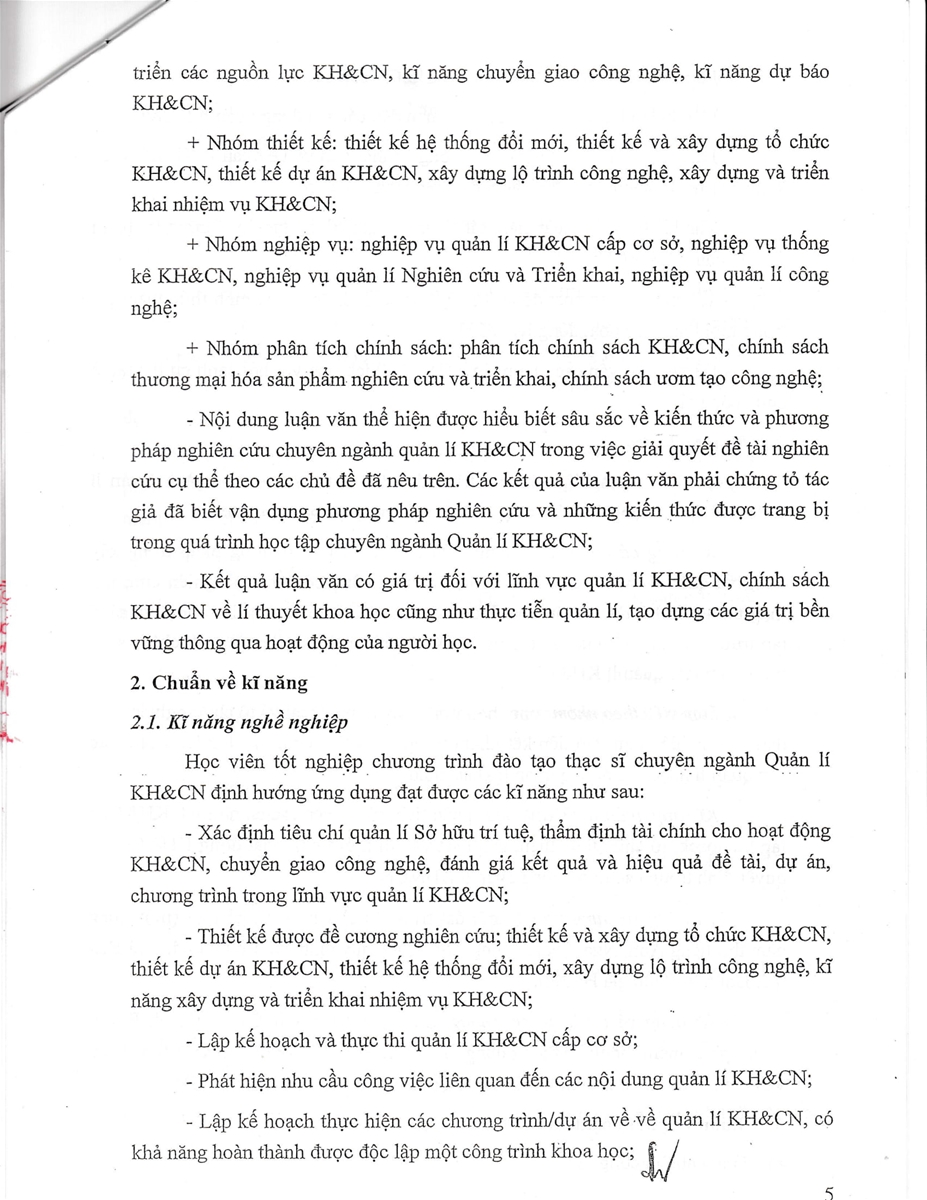 triển các nguồn lực KH&CN, kĩ năng chuyển giao công nghệ, kĩ năng dự báo KH&CN;

+ Nhóm thiết kế: thiết kế hệ thống đổi mới, thiết kế và xây dựng tổ chức KH&CN, thiết kế dự án KH&CN, xây dựng lộ trình công nghệ, xây dựng và triển khai nhiệm vụ KH&CN;

+ Nhóm nghiệp vụ: nghiệp vụ quản lí KH&CN cấp cơ sở, nghiệp vụ thống kê KH&CN, nghiệp vụ quản lí Nghiên cứu và Triển khai, nghiệp vụ quản lí công nghệ;

+ Nhóm phân tích chính sách: phân tích chính sách KH&CN, chính sách thương mại hóa sản phẩm nghiên cứu và triển khai, chính sách ươm tạo công nghệ;

- Nội dung luận văn thể hiện được hiểu biết sâu sắc về kiến thức và phương pháp nghiên cứu chuyên ngành quản lí KH&CN trong việc giải quyết đề tài nghiên cứu cụ thể theo các chủ đề đã nêu trên. Các kết quả của luận văn phải chứng tỏ tác giả đã biết vận dụng phương pháp nghiên cứu và những kiến thức được trang bị trong quá trình học tập chuyên ngành Quản lí KH&CN;

- Kết quả luận văn có giá trị đối với lĩnh vực quản lí KH&CN, chính sách KH&CN về lí thuyết khoa học cũng như thực tiễn quản lí, tạo dựng các giá trị bền vững thông qua hoạt động của người học.

2. Chuẩn về kĩ năng

2.1. Kĩ năng nghề nghiệp

Học viên tốt nghiệp chương trình đào tạo thạc sĩ chuyên ngành Quản lí KH&CN định hướng ứng dụng đạt được các kĩ năng như sau:

- Xác định tiêu chí quản lí Sở hữu trí tuệ, thẩm định tài chính cho hoạt động KH&CN, chuyển giao công nghệ, đánh giá kết quả và hiệu quả đề tài, dự án, chương trình trong lĩnh vực quản lí KH&CN;

- Thiết kế được đề cương nghiên cứu; thiết kế và xây dựng tổ chức KH&CN, thiết kế dự án KH&CN, thiết kế hệ thống đổi mới, xây dựng lộ trình công nghệ, kĩ năng xây dựng và triển khai nhiệm vụ KH&CN;

- Lập kế hoạch và thực thi quản lí KH&CN cấp cơ sở;

- Phát hiện nhu cầu công việc liên quan đến các nội dung quản lí KH&CN;

- Lập kế hoạch thực hiện các chương trình/dự án về về quản lí KH&CN, có khả năng hoàn thành được độc lập một công trình khoa học;

5